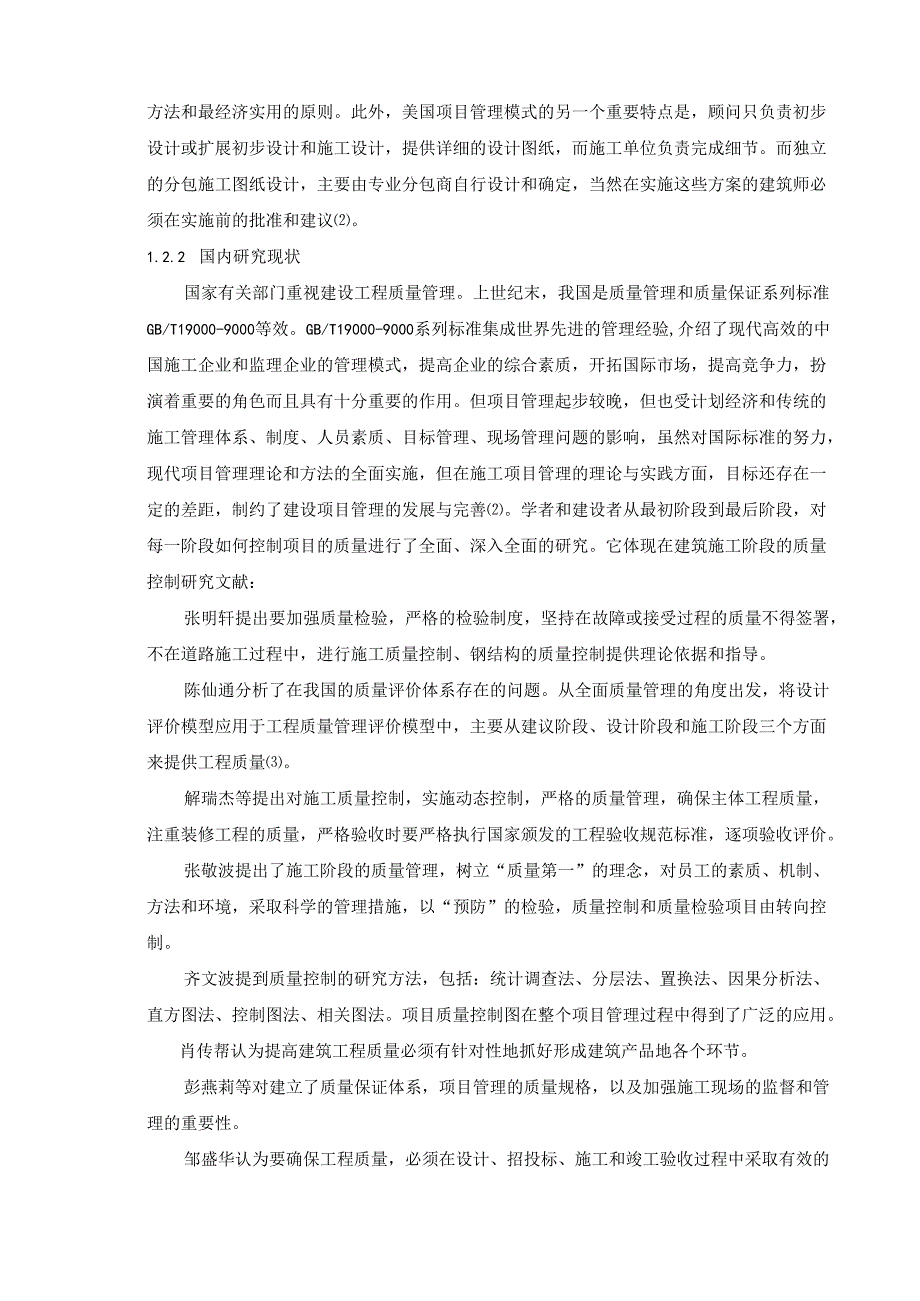 方法和最经济实用的原则。此外，美国项目管理模式的另一个重要特点是，顾问只负责初步设计或扩展初步设计和施工设计，提供详细的设计图纸，而施工单位负责完成细节。而独立的分包施工图纸设计，主要由专业分包商自行设计和确定，当然在实施这些方案的建筑师必须在实施前的批准和建议(2)。

1.2.2 国内研究现状

国家有关部门重视建设工程质量管理。上世纪末，我国是质量管理和质量保证系列标准GB/T19000-9000等效。GB/T19000-9000系列标准集成世界先进的管理经验,介绍了现代高效的中国施工企业和监理企业的管理模式，提高企业的综合素质，开拓国际市场，提高竞争力，扮演着重要的角色而且具有十分重要的作用。但项目管理起步较晚，但也受计划经济和传统的施工管理体系、制度、人员素质、目标管理、现场管理问题的影响，虽然对国际标准的努力，现代项目管理理论和方法的全面实施，但在施工项目管理的理论与实践方面，目标还存在一定的差距，制约了建设项目管理的发展与完善(2)。学者和建设者从最初阶段到最后阶段，对每一阶段如何控制项目的质量进行了全面、深入全面的研究。它体现在建筑施工阶段的质量控制研究文献：

张明轩提出要加强质量检验，严格的检验制度，坚持在故障或接受过程的质量不得签署，不在道路施工过程中，进行施工质量控制、钢结构的质量控制提供理论依据和指导。

陈仙通分析了在我国的质量评价体系存在的问题。从全面质量管理的角度出发，将设计评价模型应用于工程质量管理评价模型中，主要从建议阶段、设计阶段和施工阶段三个方面来提供工程质量(3)。

解瑞杰等提出对施工质量控制，实施动态控制，严格的质量管理，确保主体工程质量，注重装修工程的质量，严格验收时要严格执行国家颁发的工程验收规范标准，逐项验收评价。

张敬波提出了施工阶段的质量管理，树立“质量第一”的理念，对员工的素质、机制、方法和环境，采取科学的管理措施，以“预防”的检验，质量控制和质量检验项目由转向控制。

齐文波提到质量控制的研究方法，包括：统计调查法、分层法、置换法、因果分析法、直方图法、控制图法、相关图法。项目质量控制图在整个项目管理过程中得到了广泛的应用。

肖传帮认为提高建筑工程质量必须有针对性地抓好形成建筑产品地各个环节。

彭燕莉等对建立了质量保证体系，项目管理的质量规格，以及加强施工现场的监督和管理的重要性。

邹盛华认为要确保工程质量，必须在设计、招投标、施工和竣工验收过程中采取有效的